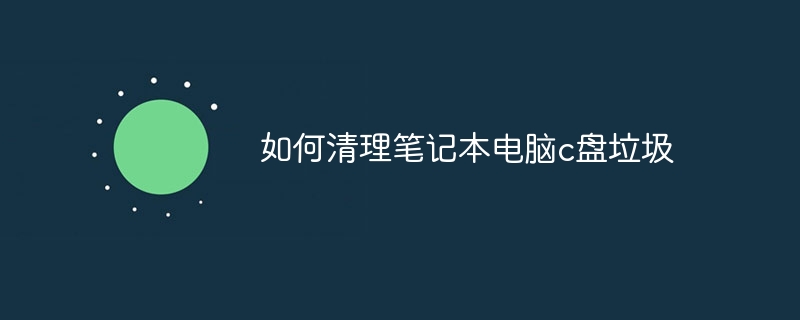 如何清理笔记本电脑c盘垃圾